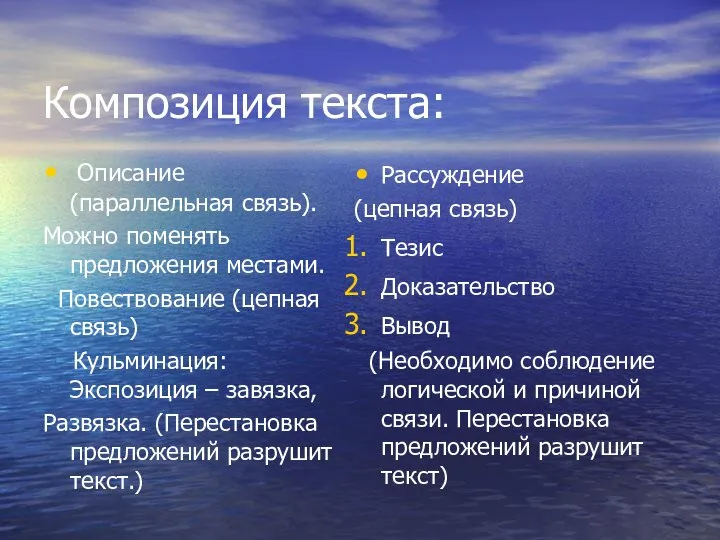 Композиция текста:

• Описание (параллельная связь).
Можно поменять предложения местами.
Повествование (цепная связь)
Кульминация: Экспозиция – завязка,
Развязка. (Перестановка предложений разрушит текст.)

• Рассуждение
(цепная связь)
1. Тезис
2. Доказательство
3. Вывод
(Необходимо соблюдение логической и причиной связи. Перестановка предложений разрушит текст)